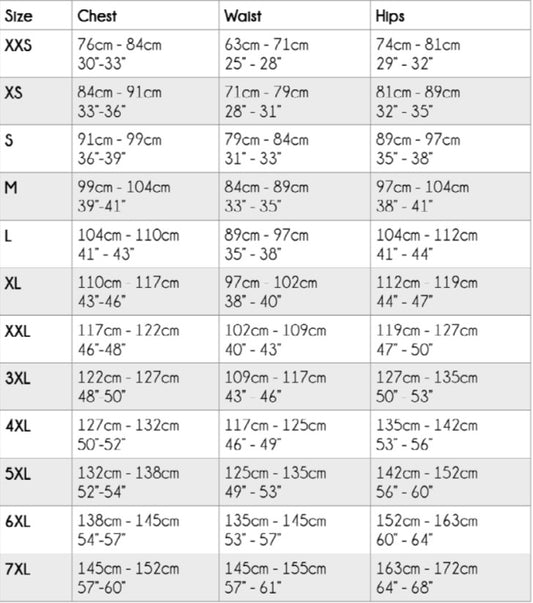 | Size | Chest | Waist | Hips |
|---|---|---|---|
| XXS | 76cm - 84cm 30"-33" | 63cm - 71cm 25" - 28" | 74cm - 81cm 29" - 32" |
| XS | 84cm - 91cm 33"-36" | 71cm - 79cm 28" - 31" | 81cm - 89cm 32" - 35" |
| S | 91cm - 99cm 36"-39" | 79cm - 84cm 31" - 33" | 89cm - 97cm 35" - 38" |
| M | 99cm - 104cm 39"-41" | 84cm - 89cm 33" - 35" | 97cm - 104cm 38" - 41" |
| L | 104cm - 110cm 41" - 43" | 89cm - 97cm 35" - 38" | 104cm - 112cm 41" - 44" |
| XL | 110cm - 117cm 43"-46" | 97cm - 102cm 38" - 40" | 112cm - 119cm 44" - 47" |
| XXL | 117cm - 122cm 46"-48" | 102cm - 109cm 40" - 43" | 119cm - 127cm 47" - 50" |
| 3XL | 122cm - 127cm 48"-50" | 109cm - 117cm 43" - 46" | 127cm - 135cm 50" - 53" |
| 4XL | 127cm - 132cm 50"-52" | 117cm - 125cm 46" - 49" | 135cm - 142cm 53" - 56" |
| 5XL | 132cm - 138cm 52"-54" | 125cm - 135cm 49" - 53" | 142cm - 152cm 56" - 60" |
| 6XL | 138cm - 145cm 54"-57" | 135cm - 145cm 53" - 57" | 152cm - 163cm 60" - 64" |
| 7XL | 145cm - 152cm 57"-60" | 145cm - 155cm 57" - 61" | 163cm - 172cm 64" - 68" |